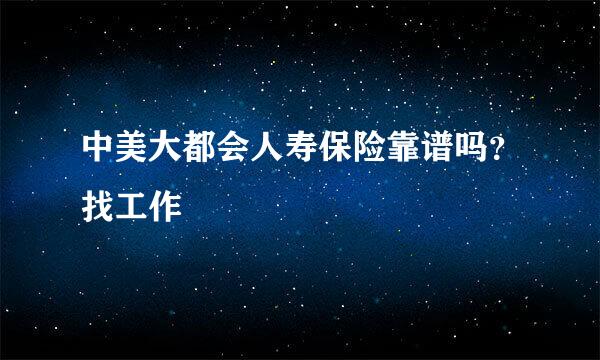 中美大都会人寿保险靠谱吗？找工作